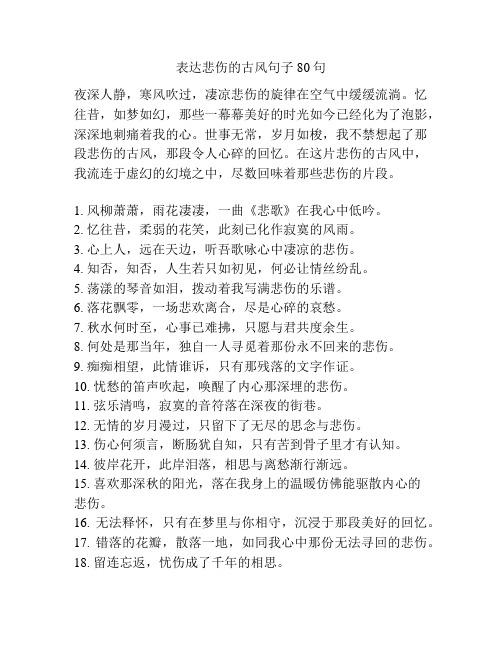 表达悲伤的古风句子 80 句

夜深人静，寒风吹过，凄凉悲伤的旋律在空气中缓缓流淌。忆往昔，如梦如幻，那些一幕幕美好的时光如今已经化为了泡影，深深地刺痛着我的心。世事无常，岁月如梭，我不禁想起了那段悲伤的古风，那段令人心碎的回忆。在这片悲伤的古风中，我流连于虚幻的幻境之中，尽数回味着那些悲伤的片段。

1. 风柳萧萧，雨花凄凄，一曲《悲歌》在我心中低吟。
2. 忆往昔，柔弱的花笑，此刻已化作寂寞的风雨。
3. 心上人，远在天边，听吾歌咏心中凄凉的悲伤。
4. 知否，知否，人生若只如初见，何必让情丝纷乱。
5. 荡漾的琴音如泪，拨动着我写满悲伤的乐谱。
6. 落花飘零，一场悲欢离合，尽是心碎的哀愁。
7. 秋水何时至，心事已难拂，只愿与君共度余生。
8. 何处是那当年，独自一人寻觅着那份永不回来的悲伤。
9. 痴痴相望，此情谁诉，只有那残落的文字作证。
10. 忧愁的笛声吹起，唤醒了内心那深埋的悲伤。
11. 弦乐清鸣，寂寞的音符落在深夜的街巷。
12. 无情的岁月漫过，只留下了无尽的思念与悲伤。
13. 伤心何须言，断肠犹自知，只有苦到骨子里才有认知。
14. 彼岸花开，此岸泪落，相思与离愁渐行渐远。
15. 喜欢那深秋的阳光，落在我身上的温暖仿佛能驱散内心的悲伤。
16. 无法释怀，只有在梦里与你相守，沉浸于那段美好的回忆。
17. 错落的花瓣，散落一地，如同我心中那份无法寻回的悲伤。
18. 留连忘返，忧伤成了千年的相思。